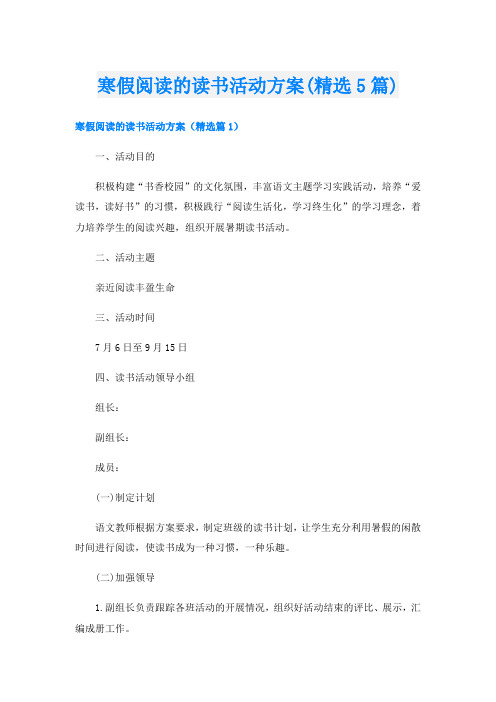 寒假阅读的读书活动方案(精选5篇)

寒假阅读的读书活动方案（精选篇1）

一、活动目的

积极构建“书香校园”的文化氛围，丰富语文主题学习实践活动，培养“爱读书，读好书”的习惯，积极践行“阅读生活化，学习终生化”的学习理念，着力培养学生的阅读兴趣，组织开展暑期读书活动。

二、活动主题

亲近阅读丰盈生命

三、活动时间

7月6日至9月15日

四、读书活动领导小组

组长：

副组长：

成员：

(一)制定计划

语文教师根据方案要求，制定班级的读书计划，让学生充分利用暑假的闲散时间进行阅读，使读书成为一种习惯，一种乐趣。

(二)加强领导

1.副组长负责跟踪各班活动的开展情况，组织好活动结束的评比、展示，汇编成册工作。